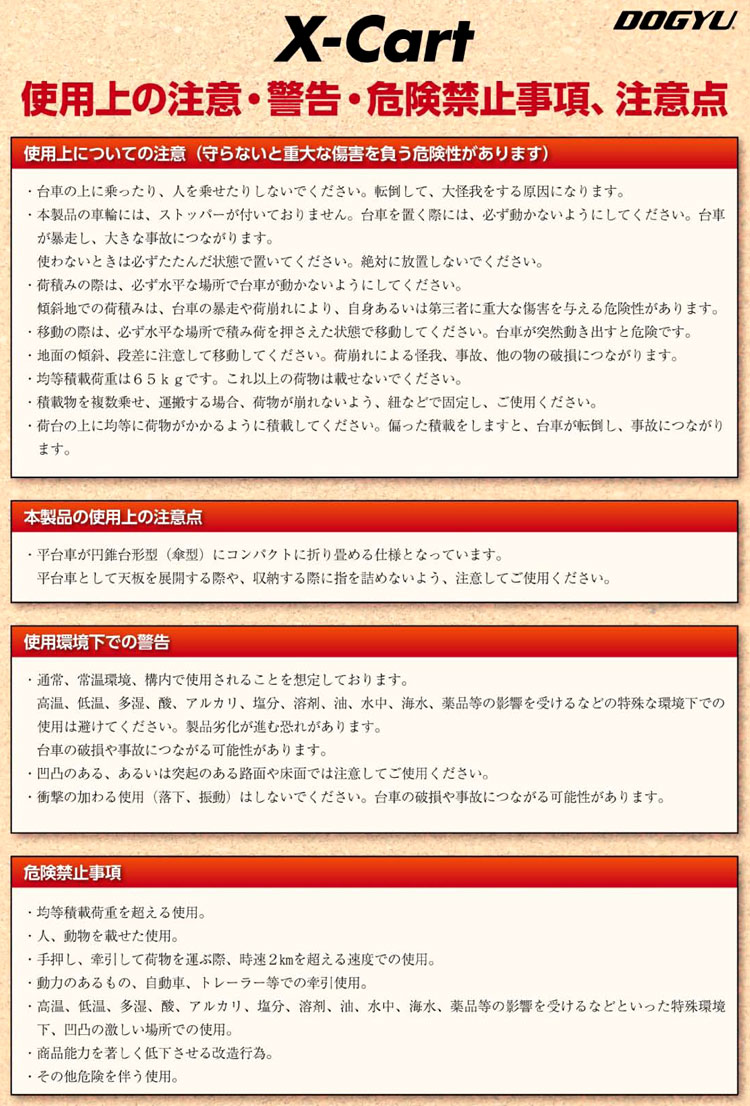 X-Cart

DOGYU

使用上の注意・警告・危険禁止事項、注意点

使用上についての注意（守らないと重大な傷害を負う危険性があります）

・台車の上に乗ったり、人を乗せたりしないでください。転倒して、大怪我をする原因になります。
・本製品の車輪には、ストッパーが付いておりません。台車を置く際には、必ず動かないようにしてください。台車が暴走し、大きな事故につながります。
使わないときは必ずたたんだ状態で置いてください。絶対に放置しないでください。
・荷積みの際は、必ず水平な場所で台車が動かないようにしてください。
傾斜地での荷積みは、台車の暴走や荷崩れにより、自身あるいは第三者に重大な傷害を与える危険性があります。
・移動の際は、必ず水平な場所で積み荷を押さえた状態で移動してください。台車が突然動き出すと危険です。
・地面の傾斜、段差に注意して移動してください。荷崩れによる怪我、事故、他の物の破損につながります。
・均等積載荷重は６５ｋｇです。これ以上の荷物は載せないでください。
・積載物を複数乗せ、運搬する場合、荷物が崩れないよう、紐などで固定し、ご使用ください。
・荷台の上に均等に荷物がかかるように積載してください。偏った積載をしますと、台車が転倒し、事故につながります。

本製品の使用上の注意点

・平台車が円錐台形型（傘型）にコンパクトに折り畳める仕様となっています。
平台車として天板を展開する際や、収納する際に指を詰めないよう、注意してご使用ください。

使用環境下での警告

・通常、常温環境、構内で使用されることを想定しております。
高温、低温、多湿、酸、アルカリ、塩分、溶剤、油、水中、海水、薬品等の影響を受けるなどの特殊な環境下での使用は避けてください。製品劣化が進む恐れがあります。
台車の破損や事故につながる可能性があります。
・凹凸のある、あるいは突起のある路面や床面では注意してご使用ください。
・衝撃の加わる使用（落下、振動）はしないでください。台車の破損や事故につながる可能性があります。

危険禁止事項

・均等積載荷重を超える使用。
・人、動物を載せた使用。
・手押し、牽引して荷物を運ぶ際、時速２kmを超える速度での使用。
・動力のあるもの、自動車、トレーラー等での牽引使用。
・高温、低温、多湿、酸、アルカリ、塩分、溶剤、油、水中、海水、薬品等の影響を受けるなどといった特殊環境下、凹凸の激しい場所での使用。
・商品能力を著しく低下させる改造行為。
・その他危険を伴う使用。